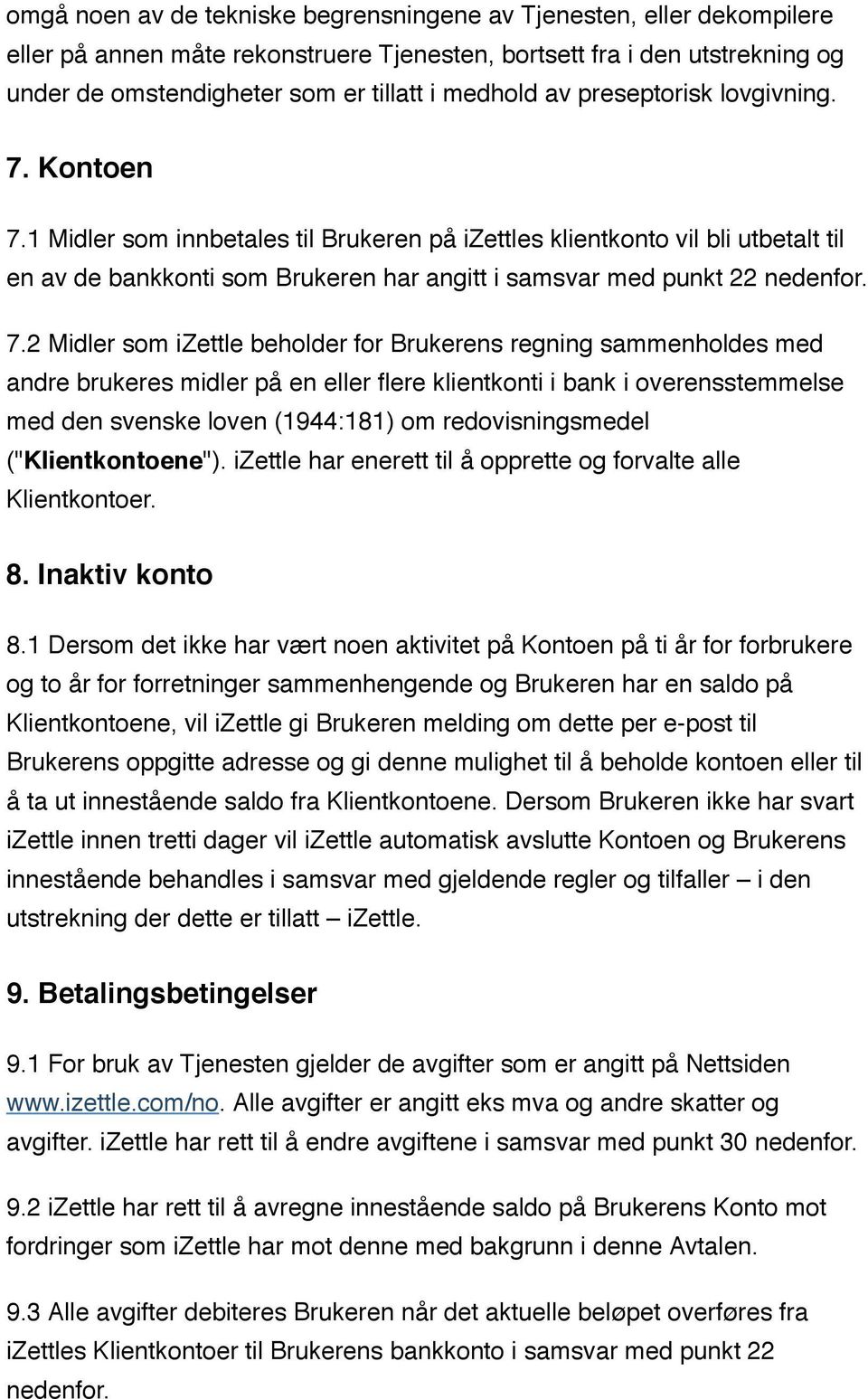 omgå noen av de tekniske begrensningene av Tjenesten, eller dekompilere eller på annen måte rekonstruere Tjenesten, bortsett fra i den utstrekning og under de omstendigheter som er tillatt i medhold av preseptorisk lovgivning.

7. Kontoen

7.1 Midler som innbetales til Brukeren på iZettles klientkonto vil bli utbetalt til en av de bankkonti som Brukeren har angitt i samsvar med punkt 22 nedenfor.

7.2 Midler som iZettle beholder for Brukerens regning sammenholdes med andre brukeres midler på en eller flere klientkonti i bank i overensstemmelse med den svenske loven (1944:181) om redovisningsmedel ("Klientkontoene"). iZettle har enerett til å opprette og forvalte alle Klientkontoer.

8. Inaktiv konto

8.1 Dersom det ikke har vært noen aktivitet på Kontoen på ti år for forbrukere og to år for forretninger sammenhengende og Brukeren har en saldo på Klientkontoene, vil iZettle gi Brukeren melding om dette per e-post til Brukerens oppgitte adresse og gi denne mulighet til å beholde kontoen eller til å ta ut innestående saldo fra Klientkontoene. Dersom Brukeren ikke har svart iZettle innen tretti dager vil iZettle automatisk avslutte Kontoen og Brukerens innestående behandles i samsvar med gjeldende regler og tilfaller – i den utstrekning der dette er tillatt – iZettle.

9. Betalingsbetingelser

9.1 For bruk av Tjenesten gjelder de avgifter som er angitt på Nettsiden www.izettle.com/no. Alle avgifter er angitt eks mva og andre skatter og avgifter. iZettle har rett til å endre avgiftene i samsvar med punkt 30 nedenfor.

9.2 iZettle har rett til å avregne innestående saldo på Brukerens Konto mot fordringer som iZettle har mot denne med bakgrunn i denne Avtalen.

9.3 Alle avgifter debiteres Brukeren når det aktuelle beløpet overføres fra iZettles Klientkontoer til Brukerens bankkonto i samsvar med punkt 22 nedenfor.